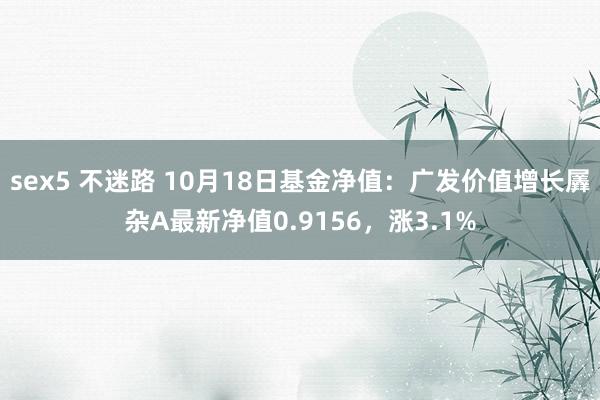 sex5 不迷路 10月18日基金净值：广发价值增长羼杂A最新净值0.9156，涨3.1%